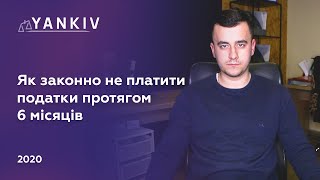 YANKIV

Як законно не платити податки протягом 6 місяців

2020